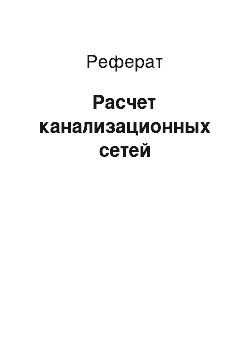 Реферат

Расчет канализационных сетей